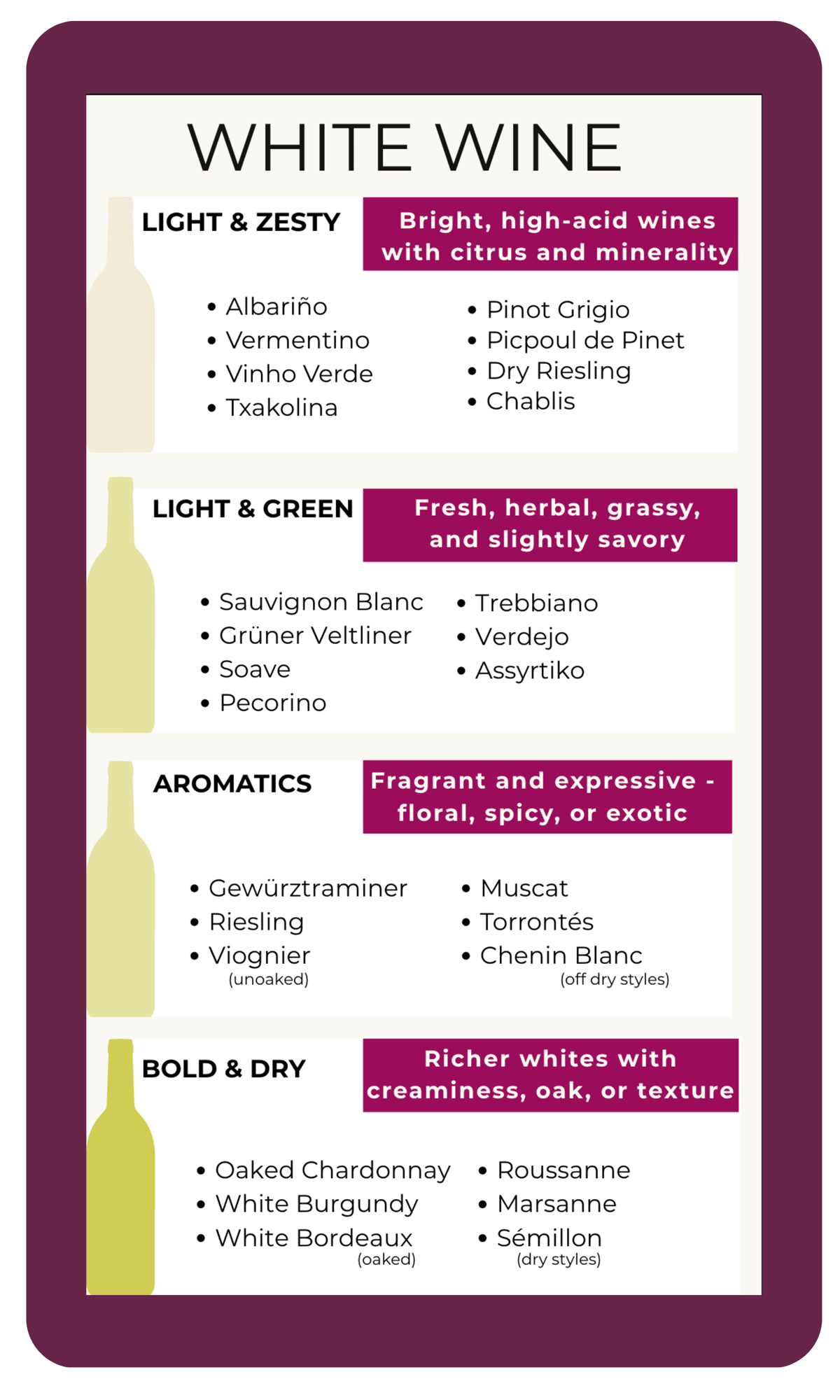 WHITE WINE

LIGHT & ZESTY

Bright, high-acid wines with citrus and minerality

• Albariño
• Vermentino
• Vinho Verde
• Txakolina

• Pinot Grigio
• Picpoul de Pinet
• Dry Riesling
• Chablis

LIGHT & GREEN

Fresh, herbal, grassy, and slightly savory

• Sauvignon Blanc
• Grüner Veltliner
• Soave
• Pecorino

• Trebbiano
• Verdejo
• Assyrtiko

AROMATICS

Fragrant and expressive - floral, spicy, or exotic

• Gewürztraminer
• Riesling
• Viognier (unoaked)

• Muscat
• Torrontés
• Chenin Blanc (off dry styles)

BOLD & DRY

Richer whites with creaminess, oak, or texture

• Oaked Chardonnay
• White Burgundy
• White Bordeaux (oaked)

• Roussanne
• Marsanne
• Sémillon (dry styles)